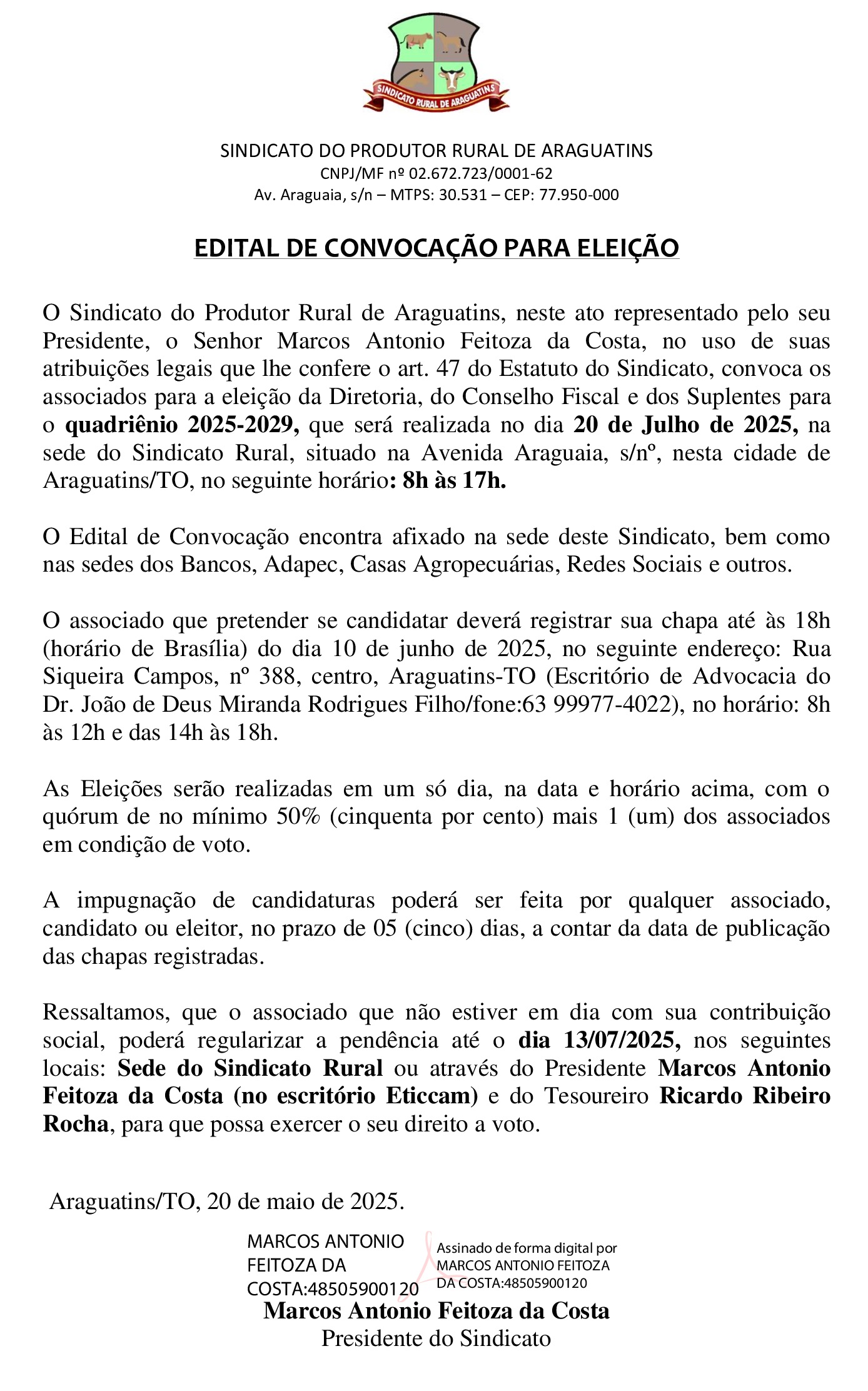 SINDICATO RURAL DE ARAGUATINS

SINDICATO DO PRODUTOR RURAL DE ARAGUATINS
CNPJ/MF nº 02.672.723/0001-62
Av. Araguaia, s/n – MTPS: 30.531 – CEP: 77.950-000

EDITAL DE CONVOCAÇÃO PARA ELEIÇÃO

O Sindicato do Produtor Rural de Araguatins, neste ato representado pelo seu Presidente, o Senhor Marcos Antonio Feitoza da Costa, no uso de suas atribuições legais que lhe confere o art. 47 do Estatuto do Sindicato, convoca os associados para a eleição da Diretoria, do Conselho Fiscal e dos Suplentes para o quadriênio 2025-2029, que será realizada no dia 20 de Julho de 2025, na sede do Sindicato Rural, situado na Avenida Araguaia, s/nº, nesta cidade de Araguatins/TO, no seguinte horário: 8h às 17h.

O Edital de Convocação encontra afixado na sede deste Sindicato, bem como nas sedes dos Bancos, Adapec, Casas Agropecuárias, Redes Sociais e outros.

O associado que pretender se candidatar deverá registrar sua chapa até às 18h (horário de Brasília) do dia 10 de junho de 2025, no seguinte endereço: Rua Siqueira Campos, nº 388, centro, Araguatins-TO (Escritório de Advocacia do Dr. João de Deus Miranda Rodrigues Filho/fone:63 99977-4022), no horário: 8h às 12h e das 14h às 18h.

As Eleições serão realizadas em um só dia, na data e horário acima, com o quórum de no mínimo 50% (cinquenta por cento) mais 1 (um) dos associados em condição de voto.

A impugnação de candidaturas poderá ser feita por qualquer associado, candidato ou eleitor, no prazo de 05 (cinco) dias, a contar da data de publicação das chapas registradas.

Ressaltamos, que o associado que não estiver em dia com sua contribuição social, poderá regularizar a pendência até o dia 13/07/2025, nos seguintes locais: Sede do Sindicato Rural ou através do Presidente Marcos Antonio Feitoza da Costa (no escritório Eticcam) e do Tesoureiro Ricardo Ribeiro Rocha, para que possa exercer o seu direito a voto.

Araguatins/TO, 20 de maio de 2025.

MARCOS ANTONIO FEITOZA DA COSTA:48505900120
Assinado de forma digital por MARCOS ANTONIO FEITOZA DA COSTA:48505900120

Marcos Antonio Feitoza da Costa
Presidente do Sindicato